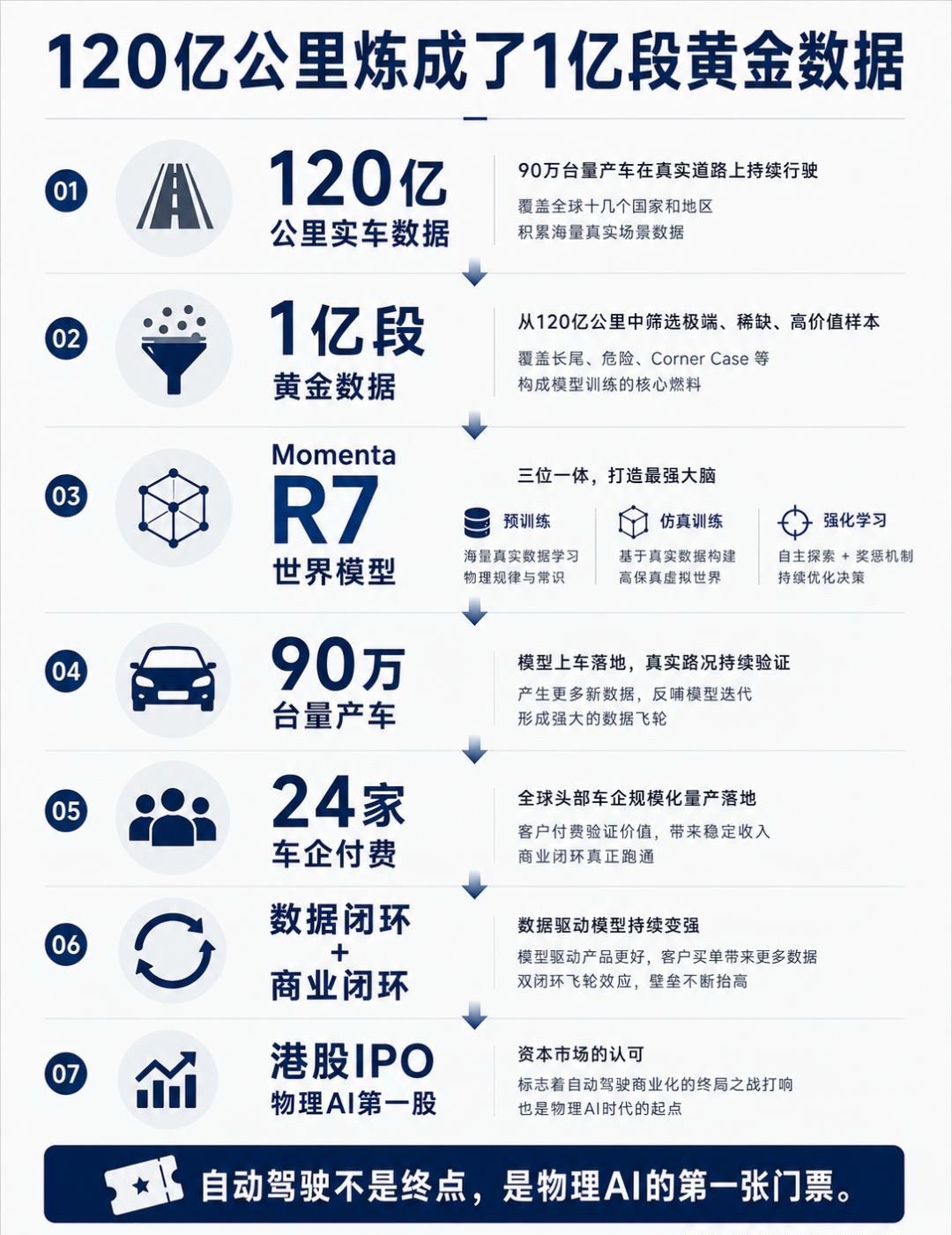 120亿公里炼成了1亿段黄金数据

01

120亿
公里实车数据

90万台量产车在真实道路上持续行驶

覆盖全球十几个国家和地区
积累海量真实场景数据

02

1亿段
黄金数据

从120亿公里中筛选极端、稀缺、高价值样本

覆盖长尾、危险、Corner Case 等
构成模型训练的核心燃料

03

Momenta
R7
世界模型

三位一体，打造最强大脑

预训练
海量真实数据学习
物理规律与常识

仿真训练
基于真实数据构建
高保真虚拟世界

强化学习
自主探索 + 奖惩机制
持续优化决策

04

90万
台量产车

模型上车落地，真实路况持续验证

产生更多新数据，反哺模型迭代
形成强大的数据飞轮

05

24家
车企付费

全球头部车企规模化量产落地

客户付费验证价值，带来稳定收入
商业闭环真正跑通

06

数据闭环
+
商业闭环

数据驱动模型持续变强

模型驱动产品更好，客户买单带来更多数据
双闭环飞轮效应，壁垒不断抬高

07

港股IPO
物理AI第一股

资本市场的认可

标志着自动驾驶商业化的终局之战打响
也是物理AI时代的起点

自动驾驶不是终点，是物理AI的第一张门票。